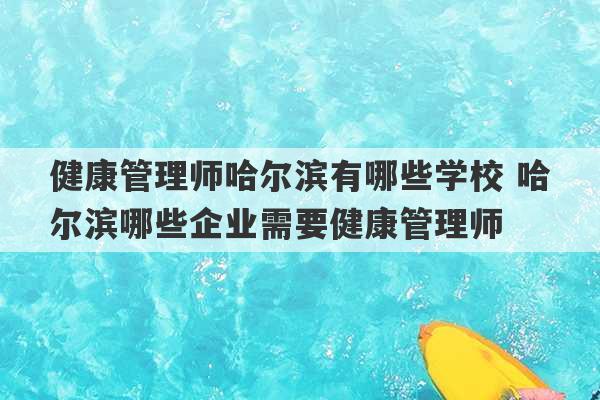 健康管理师哈尔滨有哪些学校 哈尔滨哪些企业需要健康管理师